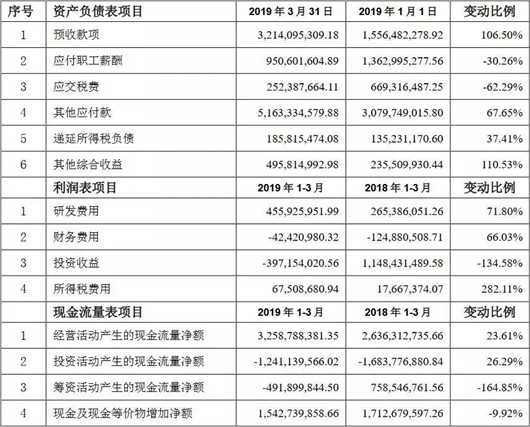 | 序号 | 资产负债表项目 | 2019 年 3 月 31 日 | 2019 年 1 月 1 日 | 变动比例 |
|---|---|---|---|---|
| 1 | 预收款项 | 3,214,095,309.18 | 1,556,482,278.92 | 106.50% |
| 2 | 应付职工薪酬 | 950,601,604.89 | 1,362,995,277.56 | -30.26% |
| 3 | 应交税费 | 252,387,664.11 | 669,316,487.25 | -62.29% |
| 4 | 其他应付款 | 5,163,334,579.88 | 3,079,749,015.80 | 67.65% |
| 5 | 递延所得税负债 | 185,815,474.08 | 135,231,170.60 | 37.41% |
| 6 | 其他综合收益 | 495,814,992.98 | 235,509,930.44 | 110.53% |
| | 利润表项目 | 2019 年 1-3 月 | 2018 年 1-3 月 | 变动比例 |
| 1 | 研发费用 | 455,925,951.99 | 265,386,051.26 | 71.80% |
| 2 | 财务费用 | -42,420,980.32 | -124,880,508.71 | 66.03% |
| 3 | 投资收益 | -397,154,020.56 | 1,148,431,489.58 | -134.58% |
| 4 | 所得税费用 | 67,508,680.94 | 17,667,374.07 | 282.11% |
| | 现金流量表项目 | 2019 年 1-3 月 | 2018 年 1-3 月 | 变动比例 |
| 1 | 经营活动产生的现金流量净额 | 3,258,788,381.35 | 2,636,312,735.66 | 23.61% |
| 2 | 投资活动产生的现金流量净额 | -1,241,139,566.02 | -1,683,776,880.84 | 26.29% |
| 3 | 筹资活动产生的现金流量净额 | -491,899,844.50 | 758,546,761.56 | -164.85% |
| 4 | 现金及现金等价物增加净额 | 1,542,739,858.66 | 1,712,679,597.26 | -9.92% |